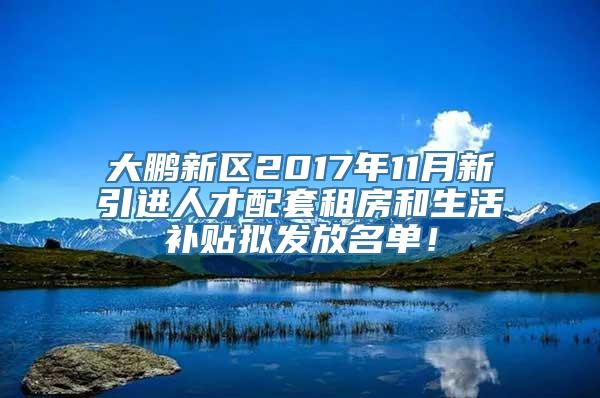 大鹏新区2017年11月新引进人才配套租房和生活补贴拟发放名单！